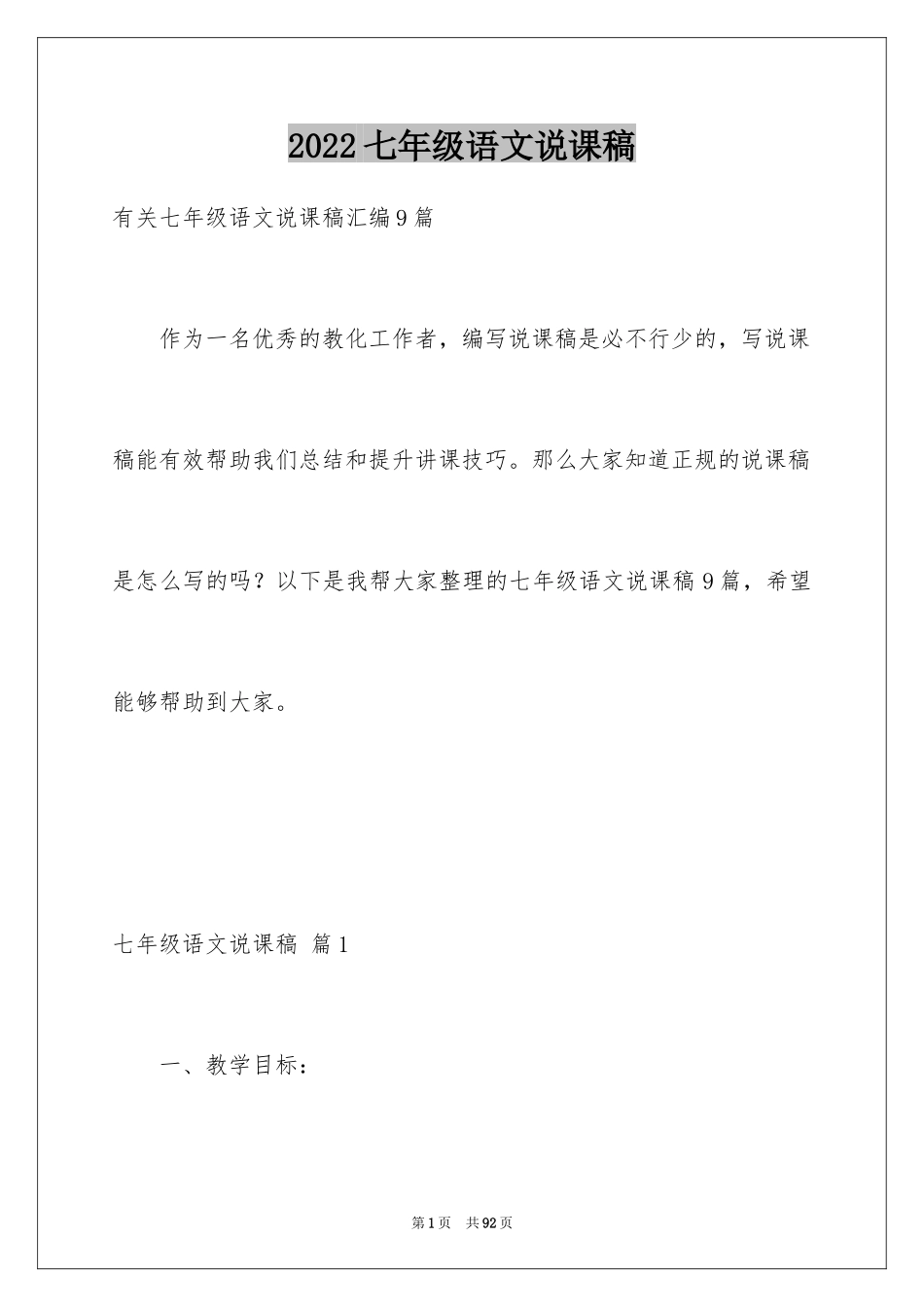 2022 七年级语文说课稿

有关七年级语文说课稿汇编 9 篇

作为一名优秀的教化工作者，编写说课稿是必不行少的，写说课稿能有效帮助我们总结和提升讲课技巧。那么大家知道正规的说课稿是怎么写的吗？以下是我帮大家整理的七年级语文说课稿 9 篇，希望能够帮助到大家。

七年级语文说课稿 篇 1

一、教学目标：

第 1 页 共 92 页